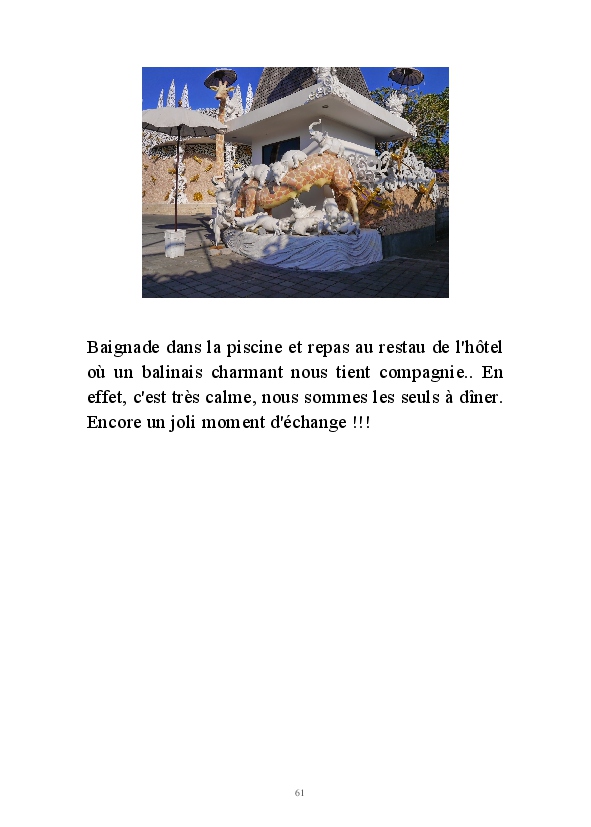 Baignade dans la piscine et repas au restau de l'hôtel où un balinais charmant nous tient compagnie.. En effet, c'est très calme, nous sommes les seuls à dîner. Encore un joli moment d'échange !!!

61